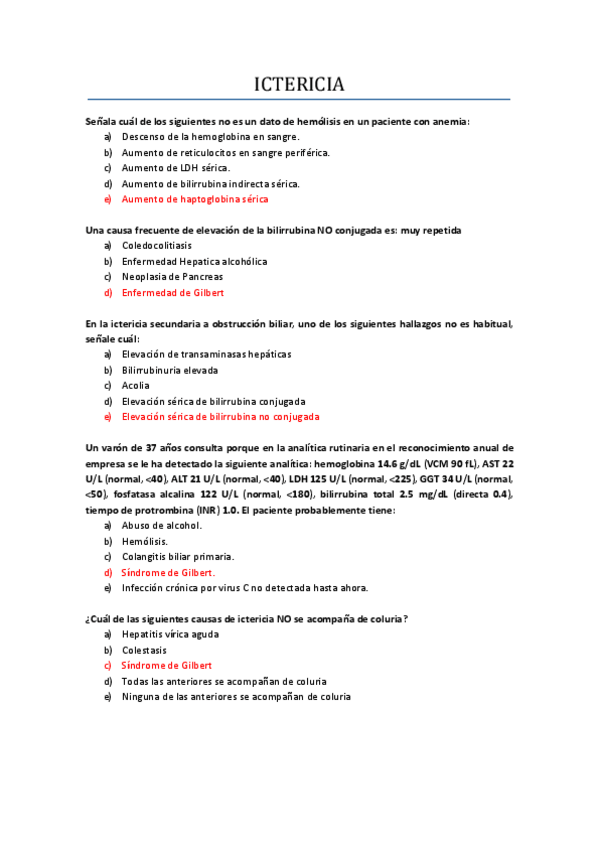 ICTERICIA

Señala cuál de los siguientes no es un dato de hemólisis en un paciente con anemia:
a) Descenso de la hemoglobina en sangre.
b) Aumento de reticulocitos en sangre periférica.
c) Aumento de LDH sérica.
d) Aumento de bilirrubina indirecta sérica.
e) Aumento de haptoglobina sérica

Una causa frecuente de elevación de la bilirrubina NO conjugada es: muy repetida
a) Coledocolitiasis
b) Enfermedad Hepatica alcohólica
c) Neoplasia de Pancreas
d) Enfermedad de Gilbert

En la ictericia secundaria a obstrucción biliar, uno de los siguientes hallazgos no es habitual, señale cuál:
a) Elevación de transaminasas hepáticas
b) Bilirrubinuria elevada
c) Acolia
d) Elevación sérica de bilirrubina conjugada
e) Elevación sérica de bilirrubina no conjugada

Un varón de 37 años consulta porque en la analítica rutinaria en el reconocimiento anual de empresa se le ha detectado la siguiente analítica: hemoglobina 14.6 g/dL (VCM 90 fL), AST 22 U/L (normal, <40), ALT 21 U/L (normal, <40), LDH 125 U/L (normal, <225), GGT 34 U/L (normal, <50), fosfatasa alcalina 122 U/L (normal, <180), bilirrubina total 2.5 mg/dL (directa 0.4), tiempo de protrombina (INR) 1.0. El paciente probablemente tiene:
a) Abuso de alcohol.
b) Hemólisis.
c) Colangitis biliar primaria.
d) Síndrome de Gilbert.
e) Infección crónica por virus C no detectada hasta ahora.

¿Cuál de las siguientes causas de ictericia NO se acompaña de coluria?
a) Hepatitis vírica aguda
b) Colestasis
c) Síndrome de Gilbert
d) Todas las anteriores se acompañan de coluria
e) Ninguna de las anteriores se acompañan de coluria